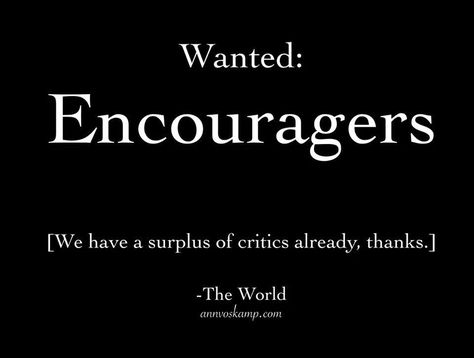 Wanted:
Encouragers

[We have a surplus of critics already, thanks.]

-The World
annvoskamp.com